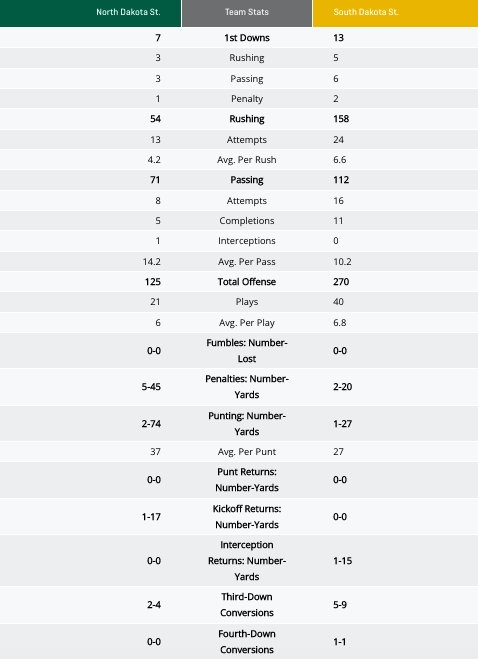 | North Dakota St. | Team Stats | South Dakota St. |
|---|---|---|
| 7 | 1st Downs | 13 |
| 3 | Rushing | 5 |
| 3 | Passing | 6 |
| 1 | Penalty | 2 |
| 54 | Rushing | 158 |
| 13 | Attempts | 24 |
| 4.2 | Avg. Per Rush | 6.6 |
| 71 | Passing | 112 |
| 8 | Attempts | 16 |
| 5 | Completions | 11 |
| 1 | Interceptions | 0 |
| 14.2 | Avg. Per Pass | 10.2 |
| 125 | Total Offense | 270 |
| 21 | Plays | 40 |
| 6 | Avg. Per Play | 6.8 |
| 0-0 | Fumbles: Number-Lost | 0-0 |
| 5-45 | Penalties: Number-Yards | 2-20 |
| 2-74 | Punting: Number-Yards | 1-27 |
| 37 | Avg. Per Punt | 27 |
| 0-0 | Punt Returns: Number-Yards | 0-0 |
| 1-17 | Kickoff Returns: Number-Yards | 0-0 |
| 0-0 | Interception Returns: Number-Yards | 1-15 |
| 2-4 | Third-Down Conversions | 5-9 |
| 0-0 | Fourth-Down Conversions | 1-1 |